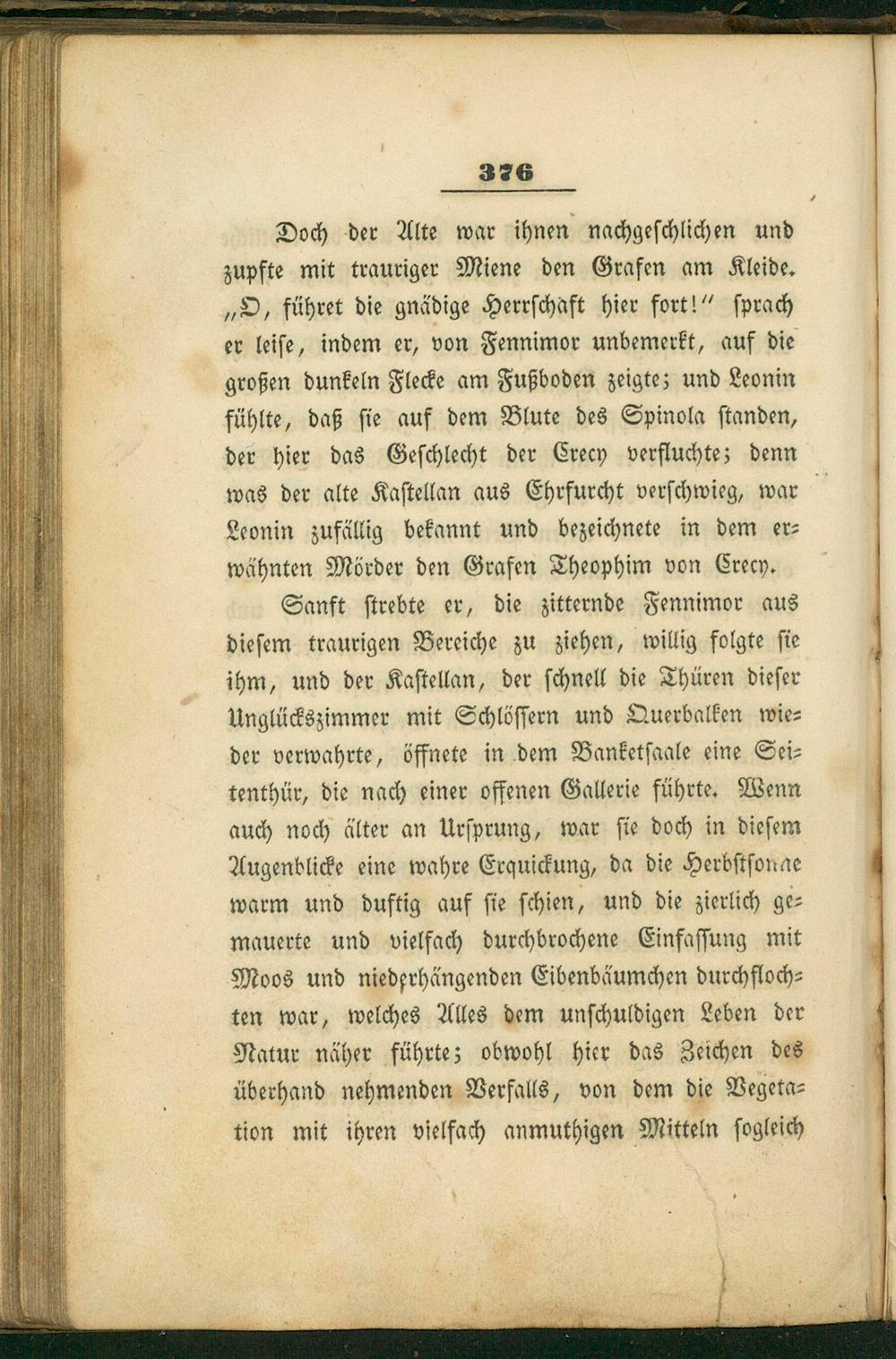 376

Doch der Alte war ihnen nachgeschlichen und zupfte mit trauriger Miene den Grafen am Kleide. „O, führet die gnädige Herrschaft hier fort!“ sprach er leise, indem er, von Fennimor unbemerkt, auf die großen dunkeln Flecke am Fußboden zeigte; und Leonin fühlte, daß sie auf dem Blute des Spinola standen, der hier das Geschlecht der Crecy verfluchte; denn was der alte Kastellan aus Ehrfurcht verschwieg, war Leonin zufällig bekannt und bezeichnete in dem erwähnten Mörder den Grafen Theophim von Crecy.

Sanft strebte er, die zitternde Fennimor aus diesem traurigen Bereiche zu ziehen, willig folgte sie ihm, und der Kastellan, der schnell die Thüren dieser Unglückszimmer mit Schlössern und Querbalken wieder verwahrte, öffnete in dem Banketsaale eine Seitenthür, die nach einer offenen Gallerie führte. Wenn auch noch älter an Ursprung, war sie doch in diesem Augenblicke eine wahre Erquickung, da die Herbstsonne warm und duftig auf sie schien, und die zierlich gemauerte und vielfach durchbrochene Einfassung mit Moos und niederhängenden Eibenbäumchen durchflochten war, welches Alles dem unschuldigen Leben der Natur näher führte; obwohl hier das Zeichen des überhand nehmenden Verfalls, von dem die Vegetation mit ihren vielfach anmuthigen Mitteln sogleich